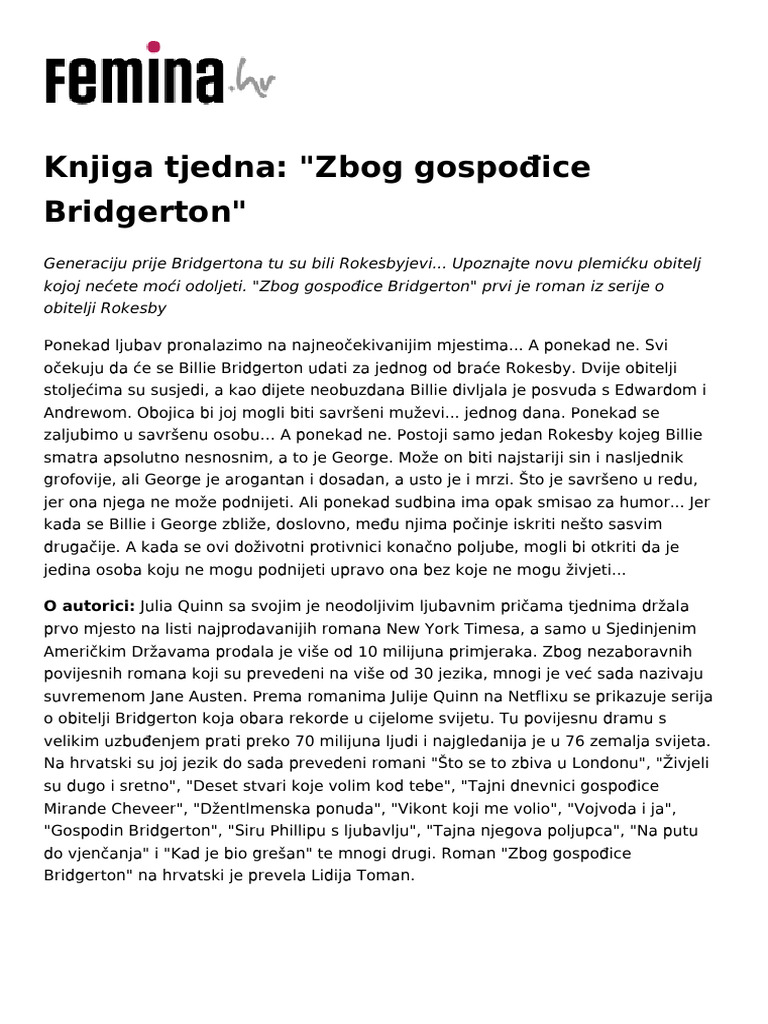 femina.hr

Knjiga tjedna: "Zbog gospođice Bridgerton"

Generaciju prije Bridgertona tu su bili Rokesbyjevi... Upoznajte novu plemićku obitelj kojoj nećete moći odoljeti. "Zbog gospođice Bridgerton" prvi je roman iz serije o obitelji Rokesby

Ponekad ljubav pronalazimo na najneočekivanijim mjestima... A ponekad ne. Svi očekuju da će se Billie Bridgerton udati za jednog od braće Rokesby. Dvije obitelji stoljećima su susjedi, a kao dijete neobuzdana Billie divljala je posvuda s Edwardom i Andrewom. Obojica bi joj mogli biti savršeni muževi... jednog dana. Ponekad se zaljubimo u savršenu osobu... A ponekad ne. Postoji samo jedan Rokesby kojeg Billie smatra apsolutno nesnosnim, a to je George. Može on biti najstariji sin i nasljednik grofovije, ali George je arogantan i dosadan, a usto je i mrzi. Što je savršeno u redu, jer ona njega ne može podnijeti. Ali ponekad sudbina ima opak smisao za humor... Jer kada se Billie i George zbliže, doslovno, među njima počinje iskriti nešto sasvim drugačije. A kada se ovi doživotni protivnici konačno poljube, mogli bi otkriti da je jedina osoba koju ne mogu podnijeti upravo ona bez koje ne mogu živjeti...

O autorici: Julia Quinn sa svojim je neodoljivim ljubavnim pričama tjednima držala prvo mjesto na listi najprodavanijih romana New York Timesa, a samo u Sjedinjenim Američkim Državama prodala je više od 10 milijuna primjeraka. Zbog nezaboravnih povijesnih romana koji su prevedeni na više od 30 jezika, mnogi je već sada nazivaju suvremenom Jane Austen. Prema romanima Julije Quinn na Netflixu se prikazuje serija o obitelji Bridgerton koja obara rekorde u cijelome svijetu. Tu povijesnu dramu s velikim uzbuđenjem prati preko 70 milijuna ljudi i najgledanija je u 76 zemalja svijeta. Na hrvatski su joj jezik do sada prevedeni romani "Što se to zbiva u Londonu", "Živjeli su dugo i sretno", "Deset stvari koje volim kod tebe", "Tajni dnevnici gospođice Mirande Cheveer", "Džentlmenska ponuda", "Vikont koji me volio", "Vojvoda i ja", "Gospodin Bridgerton", "Siru Phillipu s ljubavlju", "Tajna njegova poljupca", "Na putu do vjenčanja" i "Kad je bio grešan" te mnogi drugi. Roman "Zbog gospođice Bridgerton" na hrvatski je prevela Lidija Toman.